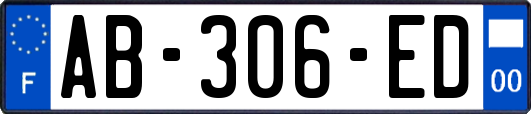 F
AB-306-ED
00